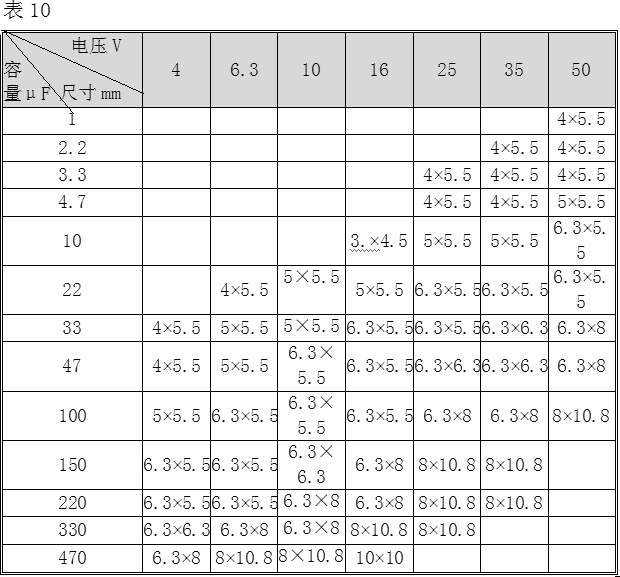 表10

| 电压V 容量μF 尺寸mm | 4 | 6.3 | 10 | 16 | 25 | 35 | 50 |
|---|---|---|---|---|---|---|---|
| 1 | | | | | | | 4×5.5 |
| 2.2 | | | | | | 4×5.5 | 4×5.5 |
| 3.3 | | | | | 4×5.5 | 4×5.5 | 4×5.5 |
| 4.7 | | | | | 4×5.5 | 4×5.5 | 5×5.5 |
| 10 | | | | 3.×4.5 | 5×5.5 | 5×5.5 | 6.3×5.5 |
| 22 | | 4×5.5 | 5×5.5 | 5×5.5 | 6.3×5.5 | 6.3×5.5 | 6.3×5.5 |
| 33 | 4×5.5 | 5×5.5 | 5×5.5 | 6.3×5.5 | 6.3×5.5 | 6.3×6.3 | 6.3×8 |
| 47 | 4×5.5 | 5×5.5 | 6.3×5.5 | 6.3×5.5 | 6.3×6.3 | 6.3×6.3 | 6.3×8 |
| 100 | 5×5.5 | 6.3×5.5 | 6.3×5.5 | 6.3×5.5 | 6.3×8 | 6.3×8 | 8×10.8 |
| 150 | 6.3×5.5 | 6.3×5.5 | 6.3×6.3 | 6.3×8 | 8×10.8 | 8×10.8 | |
| 220 | 6.3×5.5 | 6.3×5.5 | 6.3×8 | 6.3×8 | 8×10.8 | 8×10.8 | |
| 330 | 6.3×6.3 | 6.3×8 | 6.3×8 | 8×10.8 | 8×10.8 | | |
| 470 | 6.3×8 | 8×10.8 | 8×10.8 | 10×10 | | | |